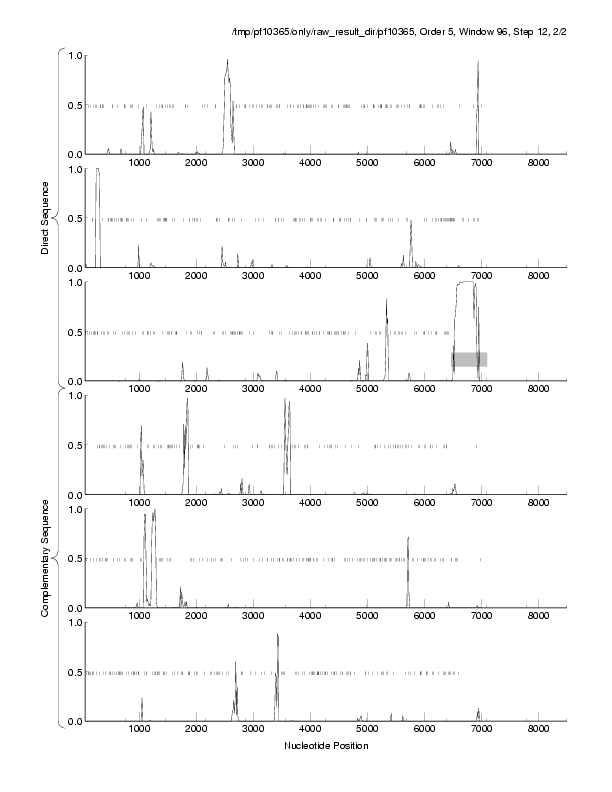 /tmp/pf10365/only/raw_result_dir/pf10365, Order 5, Window 96, Step 12, 2/2

Direct Sequence

1.0
0.5
0.0
1000 2000 3000 4000 5000 6000 7000 8000

1.0
0.5
0.0
1000 2000 3000 4000 5000 6000 7000 8000

1.0
0.5
0.0
1000 2000 3000 4000 5000 6000 7000 8000

Complementary Sequence

1.0
0.5
0.0
1000 2000 3000 4000 5000 6000 7000 8000

1.0
0.5
0.0
1000 2000 3000 4000 5000 6000 7000 8000

1.0
0.5
0.0
1000 2000 3000 4000 5000 6000 7000 8000

Nucleotide Position